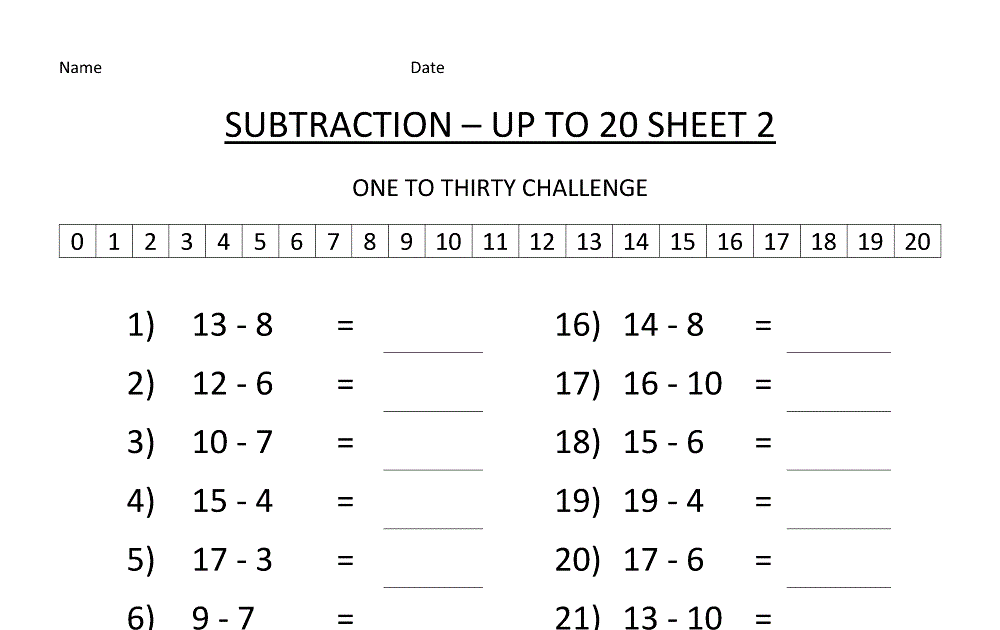 Name Date

SUBTRACTION – UP TO 20 SHEET 2

ONE TO THIRTY CHALLENGE

| 0 | 1 | 2 | 3 | 4 | 5 | 6 | 7 | 8 | 9 | 10 | 11 | 12 | 13 | 14 | 15 | 16 | 17 | 18 | 19 | 20 |
|---|---|---|---|---|---|---|---|---|---|---|---|---|---|---|---|---|---|---|---|---|

1) 13 - 8 = ______

2) 12 - 6 = ______

3) 10 - 7 = ______

4) 15 - 4 = ______

5) 17 - 3 = ______

6) 9 - 7 =

16) 14 - 8 = ______

17) 16 - 10 = ______

18) 15 - 6 = ______

19) 19 - 4 = ______

20) 17 - 6 = ______

21) 13 - 10 =